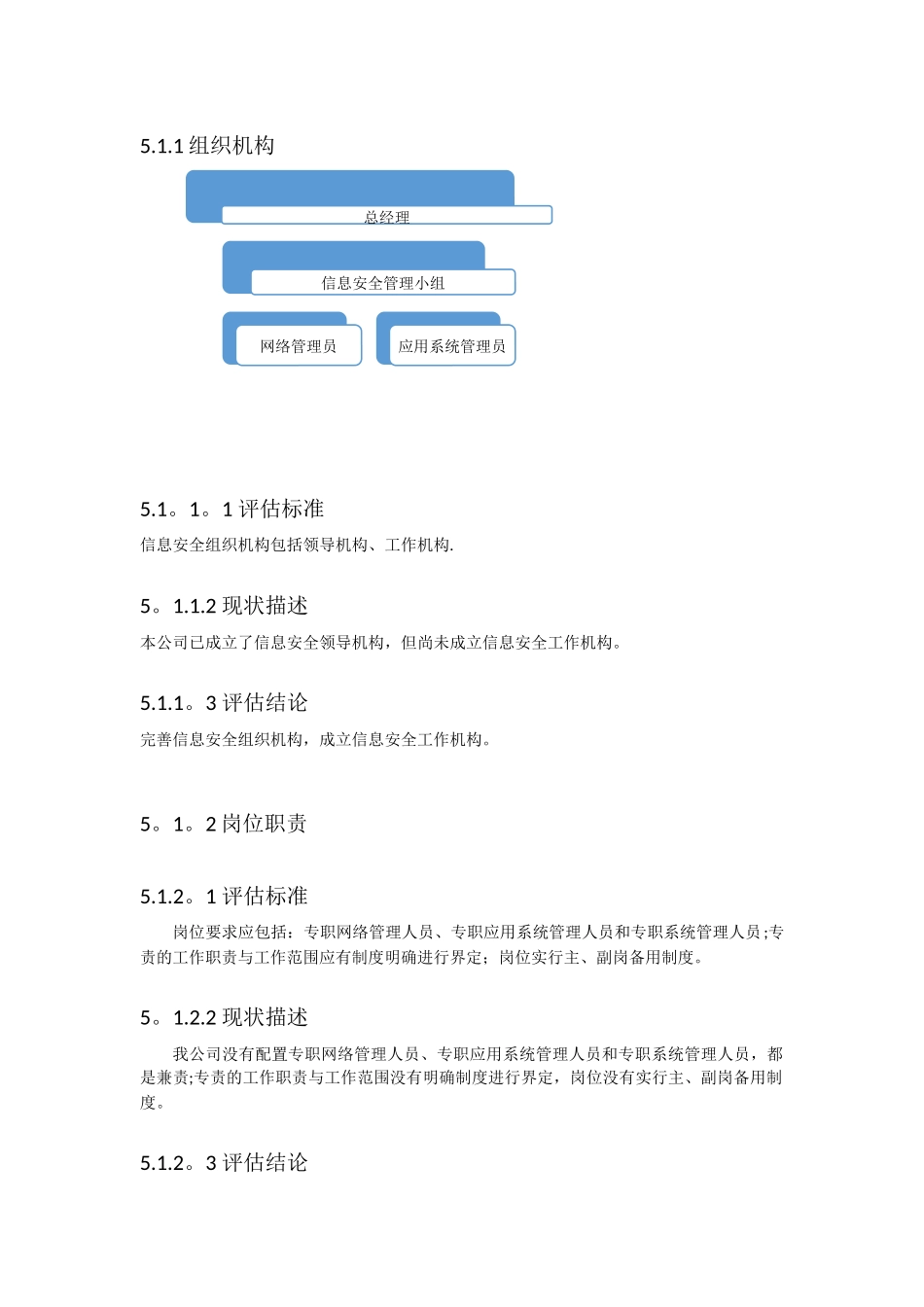 5.1.1 组织机构

总经理

信息安全管理小组

网络管理员

应用系统管理员

5.1。1。1 评估标准

信息安全组织机构包括领导机构、工作机构.

5。1.1.2 现状描述

本公司已成立了信息安全领导机构，但尚未成立信息安全工作机构。

5.1.1。3 评估结论

完善信息安全组织机构，成立信息安全工作机构。

5。1。2 岗位职责

5.1.2。1 评估标准

岗位要求应包括：专职网络管理人员、专职应用系统管理人员和专职系统管理人员;专责的工作职责与工作范围应有制度明确进行界定；岗位实行主、副岗备用制度。

5。1.2.2 现状描述

我公司没有配置专职网络管理人员、专职应用系统管理人员和专职系统管理人员，都是兼责;专责的工作职责与工作范围没有明确制度进行界定，岗位没有实行主、副岗备用制度。

5.1.2。3 评估结论